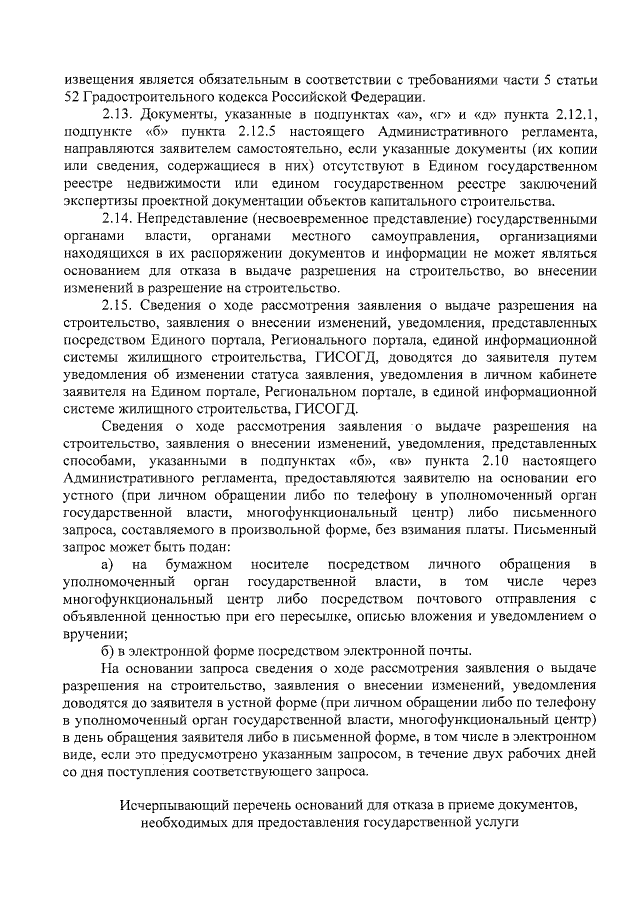 извещения является обязательным в соответствии с требованиями части 5 статьи 52 Градостроительного кодекса Российской Федерации.

2.13. Документы, указанные в подпунктах «а», «г» и «д» пункта 2.12.1, подпункте «б» пункта 2.12.5 настоящего Административного регламента, направляются заявителем самостоятельно, если указанные документы (их копии или сведения, содержащиеся в них) отсутствуют в Едином государственном реестре недвижимости или едином государственном реестре заключений экспертизы проектной документации объектов капитального строительства.

2.14. Непредставление (несвоевременное представление) государственными органами власти, органами местного самоуправления, организациями находящихся в их распоряжении документов и информации не может являться основанием для отказа в выдаче разрешения на строительство, во внесении изменений в разрешение на строительство.

2.15. Сведения о ходе рассмотрения заявления о выдаче разрешения на строительство, заявления о внесении изменений, уведомления, представленных посредством Единого портала, Регионального портала, единой информационной системы жилищного строительства, ГИСОГД, доводятся до заявителя путем уведомления об изменении статуса заявления, уведомления в личном кабинете заявителя на Едином портале, Региональном портале, в единой информационной системе жилищного строительства, ГИСОГД.

Сведения о ходе рассмотрения заявления о выдаче разрешения на строительство, заявления о внесении изменений, уведомления, представленных способами, указанными в подпунктах «б», «в» пункта 2.10 настоящего Административного регламента, предоставляются заявителю на основании его устного (при личном обращении либо по телефону в уполномоченный орган государственной власти, многофункциональный центр) либо письменного запроса, составляемого в произвольной форме, без взимания платы. Письменный запрос может быть подан:

а) на бумажном носителе посредством личного обращения в уполномоченный орган государственной власти, в том числе через многофункциональный центр либо посредством почтового отправления с объявленной ценностью при его пересылке, описью вложения и уведомлением о вручении;

б) в электронной форме посредством электронной почты.

На основании запроса сведения о ходе рассмотрения заявления о выдаче разрешения на строительство, заявления о внесении изменений, уведомления доводятся до заявителя в устной форме (при личном обращении либо по телефону в уполномоченный орган государственной власти, многофункциональный центр) в день обращения заявителя либо в письменной форме, в том числе в электронном виде, если это предусмотрено указанным запросом, в течение двух рабочих дней со дня поступления соответствующего запроса.

Исчерпывающий перечень оснований для отказа в приеме документов, необходимых для предоставления государственной услуги